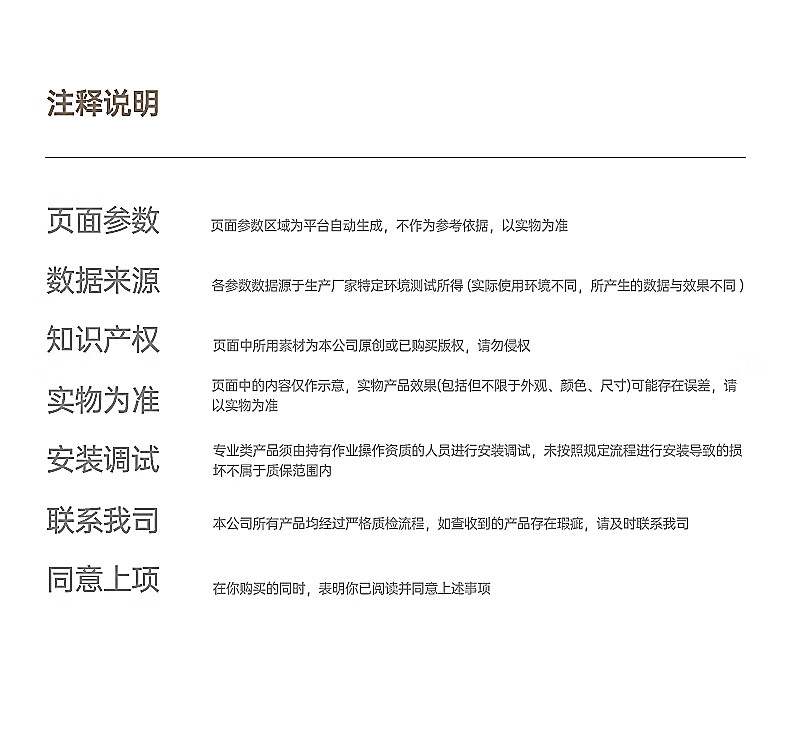 注释说明

页面参数
页面参数区域为平台自动生成，不作为参考依据，以实物为准

数据来源
各参数数据源于生产厂家特定环境测试所得（实际使用环境不同，所产生的数据与效果不同）

知识产权
页面中所用素材为本公司原创或已购买版权，请勿侵权

实物为准
页面中的内容仅作示意，实物产品效果(包括但不限于外观、颜色、尺寸)可能存在误差，请以实物为准

安装调试
专业类产品须由持有作业操作资质的人员进行安装调试，未按照规定流程进行安装导致的损坏不属于质保范围内

联系我司
本公司所有产品均经过严格质检流程，如查收到的产品存在瑕疵，请及时联系我司

同意上项
在你购买的同时，表明你已阅读并同意上述事项